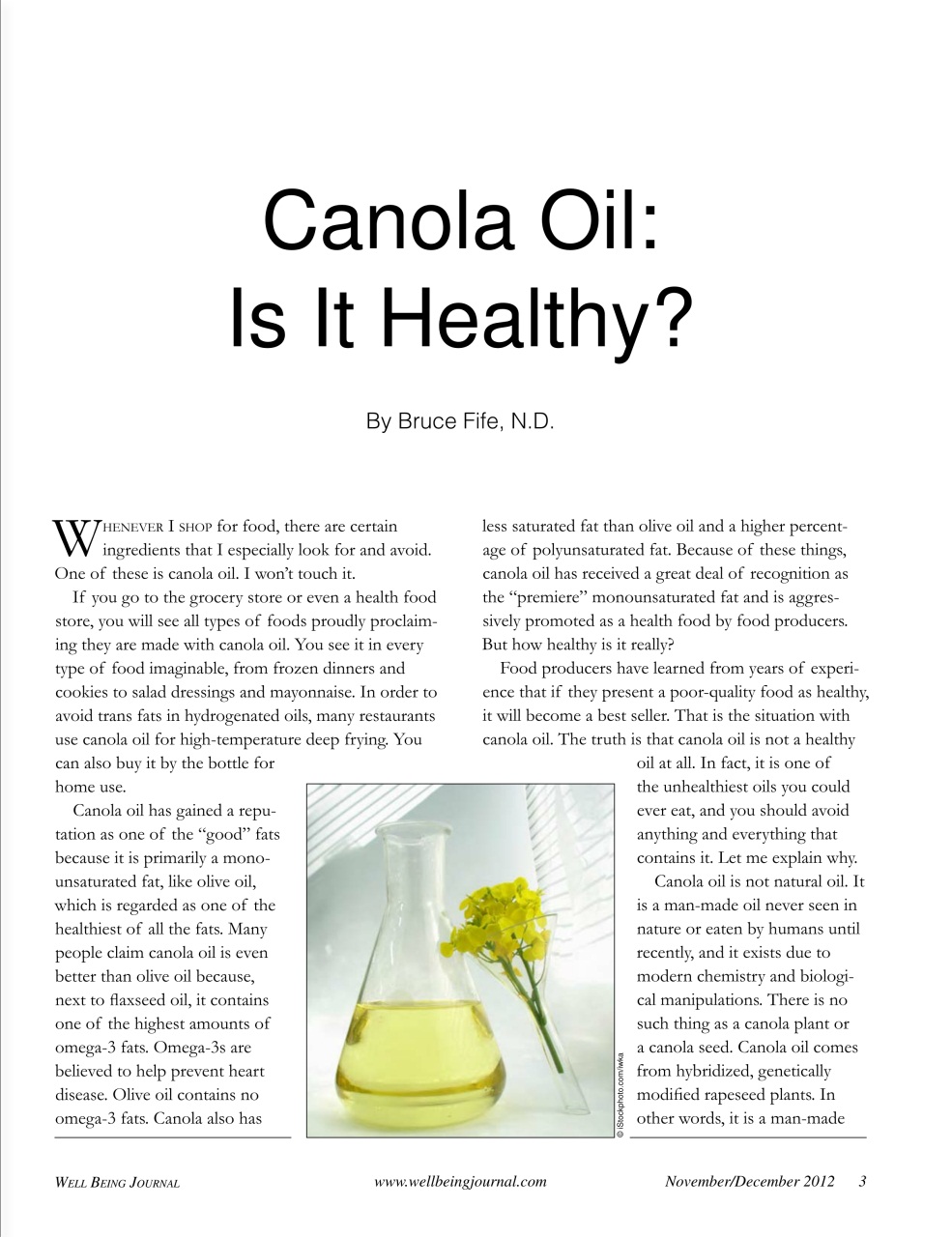 Canola Oil:
Is It Healthy?

By Bruce Fife, N.D.

Whenever I shop for food, there are certain ingredients that I especially look for and avoid. One of these is canola oil. I won't touch it.

If you go to the grocery store or even a health food store, you will see all types of foods proudly proclaiming they are made with canola oil. You see it in every type of food imaginable, from frozen dinners and cookies to salad dressings and mayonnaise. In order to avoid trans fats in hydrogenated oils, many restaurants use canola oil for high-temperature deep frying. You can also buy it by the bottle for home use.

Canola oil has gained a reputation as one of the "good" fats because it is primarily a monounsaturated fat, like olive oil, which is regarded as one of the healthiest of all the fats. Many people claim canola oil is even better than olive oil because, next to flaxseed oil, it contains one of the highest amounts of omega-3 fats. Omega-3s are believed to help prevent heart disease. Olive oil contains no omega-3 fats. Canola also has less saturated fat than olive oil and a higher percentage of polyunsaturated fat. Because of these things, canola oil has received a great deal of recognition as the "premiere" monounsaturated fat and is aggressively promoted as a health food by food producers. But how healthy is it really?

Food producers have learned from years of experience that if they present a poor-quality food as healthy, it will become a best seller. That is the situation with canola oil. The truth is that canola oil is not a healthy oil at all. In fact, it is one of the unhealthiest oils you could ever eat, and you should avoid anything and everything that contains it. Let me explain why.

Canola oil is not natural oil. It is a man-made oil never seen in nature or eaten by humans until recently, and it exists due to modern chemistry and biological manipulations. There is no such thing as a canola plant or a canola seed. Canola oil comes from hybridized, genetically modified rapeseed plants. In other words, it is a man-made

© iStockphoto.com/iwka

Well Being Journal www.wellbeingjournal.com November/December 2012 3